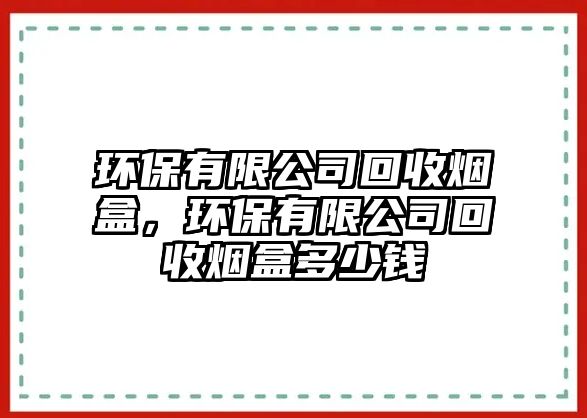 环保有限公司回收烟盒，环保有限公司回收烟盒多少钱